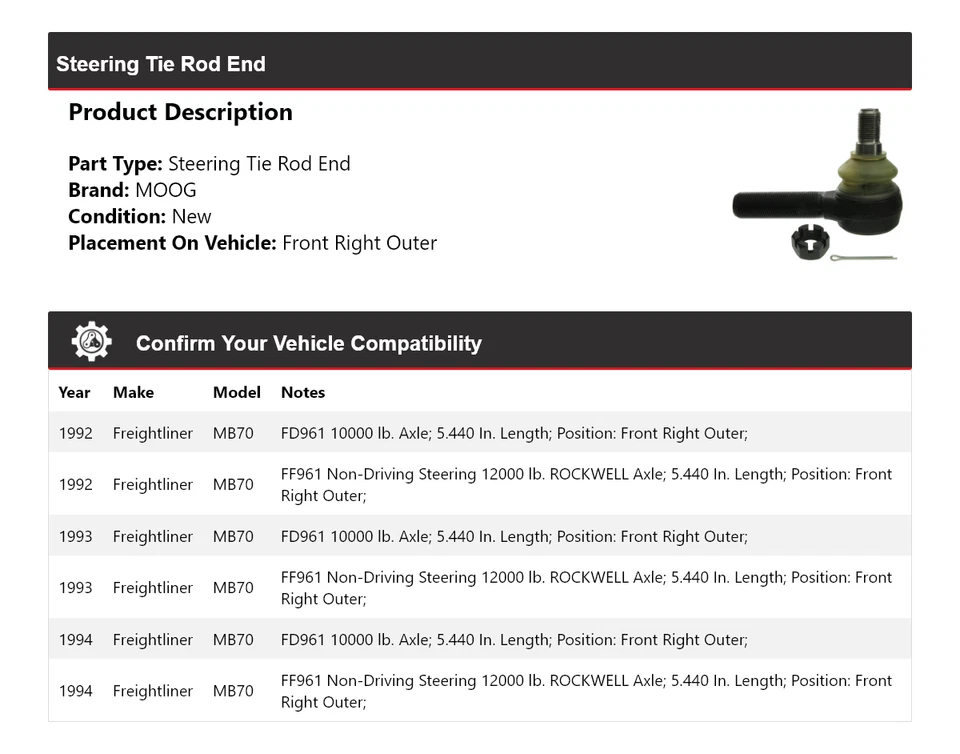 Steering Tie Rod End

Product Description

Part Type: Steering Tie Rod End
Brand: MOOG
Condition: New
Placement On Vehicle: Front Right Outer

Confirm Your Vehicle Compatibility

| Year | Make | Model | Notes |
|---|---|---|---|
| 1992 | Freightliner | MB70 | FD961 10000 lb. Axle; 5.440 In. Length; Position: Front Right Outer; |
| 1992 | Freightliner | MB70 | FF961 Non-Driving Steering 12000 lb. ROCKWELL Axle; 5.440 In. Length; Position: Front Right Outer; |
| 1993 | Freightliner | MB70 | FD961 10000 lb. Axle; 5.440 In. Length; Position: Front Right Outer; |
| 1993 | Freightliner | MB70 | FF961 Non-Driving Steering 12000 lb. ROCKWELL Axle; 5.440 In. Length; Position: Front Right Outer; |
| 1994 | Freightliner | MB70 | FD961 10000 lb. Axle; 5.440 In. Length; Position: Front Right Outer; |
| 1994 | Freightliner | MB70 | FF961 Non-Driving Steering 12000 lb. ROCKWELL Axle; 5.440 In. Length; Position: Front Right Outer; |